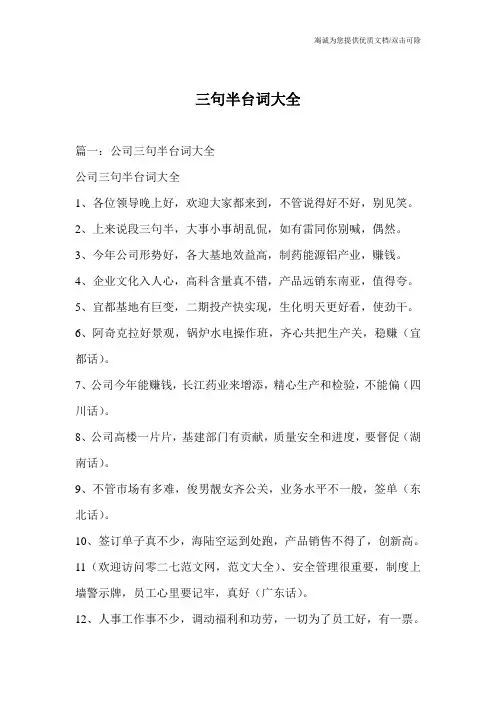 海诚为您提供优质文档/双击可除

三句半台词大全

篇一：公司三句半台词大全

公司三句半台词大全

1、各位领导晚上好，欢迎大家都来到，不管说得好不好，别见笑。

2、上来说段三句半，大事小事胡乱侃，如有雷同你别喊，偶然。

3、今年公司形势好，各大基地效益高，制药能源铝产业，赚钱。

4、企业文化入人心，高科含量真不错，产品远销东南亚，值得夸。

5、宜都基地有巨变，二期投产快实现，生化明天更好看，使劲干。

6、阿奇克拉好景观，锅炉水电操作班，齐心共把生产关，稳赚（宜都话）。

7、公司今年能赚钱，长江药业来增添，精心生产和检验，不能偏（四川话）。

8、公司高楼一片片，基建部门有贡献，质量安全和进度，要督促（湖南话）。

9、不管市场有多难，俊男靓女齐公关，业务水平不一般，签单（东北话）。

10、签订单子真不少，海陆空运到处跑，产品销售不得了，创新高。

11（欢迎访问零二七范文网，范文大全）、安全管理很重要，制度上墙警示牌，员工心里要记牢，真好（广东话）。

12、人事工作事不少，调动福利和功劳，一切为了员工好，有一票。